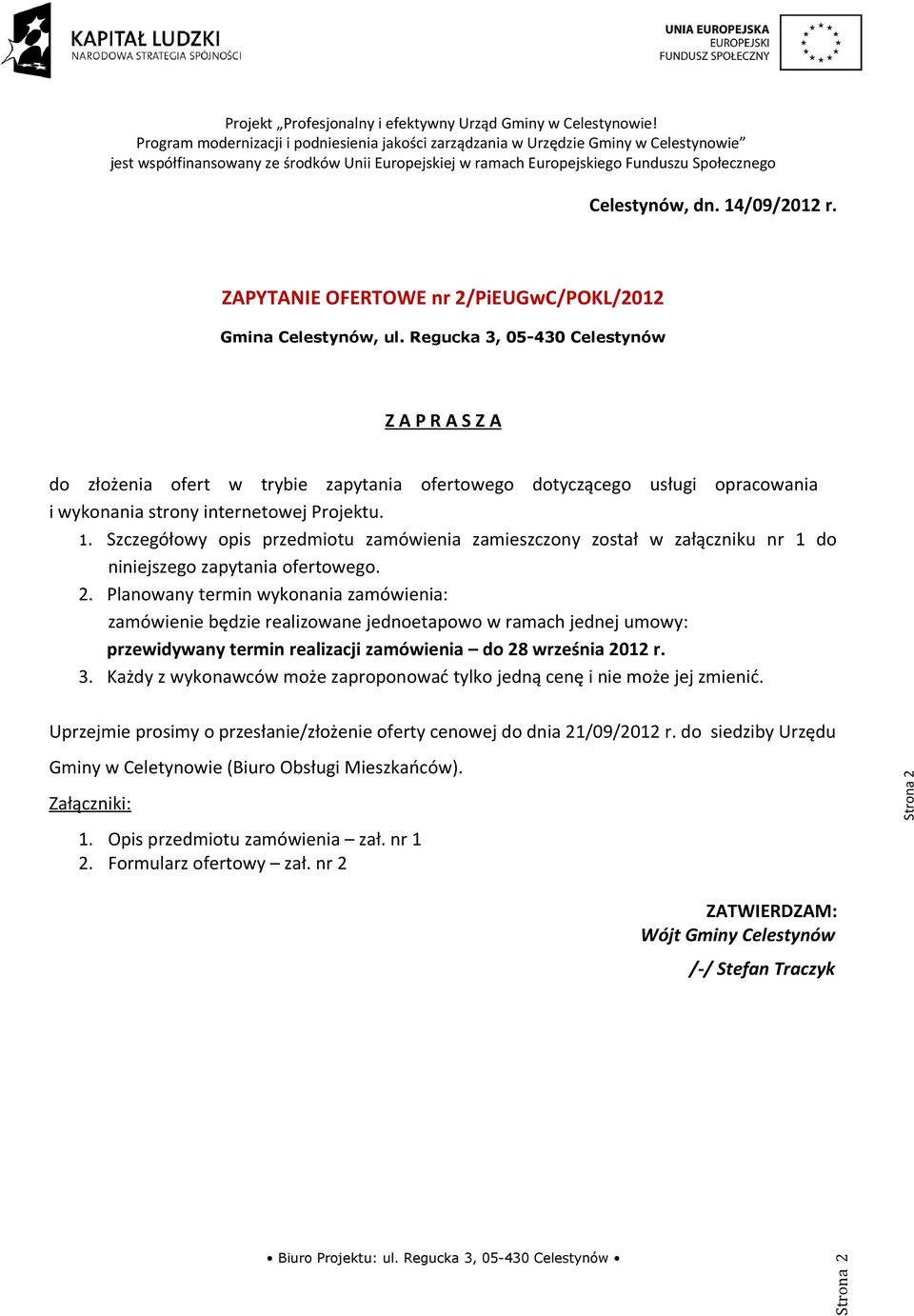 KAPITAŁ LUDZKI
NARODOWA STRATEGIA SPÓJNOŚCI

UNIA EUROPEJSKA
EUROPEJSKI
FUNDUSZ SPOŁECZNY

Projekt „Profesjonalny i efektywny Urząd Gminy w Celestynowie!
Program modernizacji i podniesienia jakości zarządzania w Urzędzie Gminy w Celestynowie”
jest współfinansowany ze środków Unii Europejskiej w ramach Europejskiego Funduszu Społecznego

Celestynów, dn. 14/09/2012 r.

ZAPYTANIE OFERTOWE nr 2/PiEUGwC/POKL/2012
Gmina Celestynów, ul. Regucka 3, 05-430 Celestynów

Z A P R A S Z A

do złożenia ofert w trybie zapytania ofertowego dotyczącego usługi opracowania i wykonania strony internetowej Projektu.
1. Szczegółowy opis przedmiotu zamówienia zamieszczony został w załączniku nr 1 do niniejszego zapytania ofertowego.
2. Planowany termin wykonania zamówienia:
zamówienie będzie realizowane jednoetapowo w ramach jednej umowy:
przewidywany termin realizacji zamówienia – do 28 września 2012 r.
3. Każdy z wykonawców może zaproponować tylko jedną cenę i nie może jej zmienić.

Uprzejmie prosimy o przesłanie/złożenie oferty cenowej do dnia 21/09/2012 r. do siedziby Urzędu Gminy w Celetynowie (Biuro Obsługi Mieszkańców).

Załączniki:
1. Opis przedmiotu zamówienia – zał. nr 1
2. Formularz ofertowy – zał. nr 2

Strona 2

ZATWIERDZAM:
Wójt Gminy Celestynów
/-/ Stefan Traczyk

• Biuro Projektu: ul. Regucka 3, 05-430 Celestynów •

Strona 2